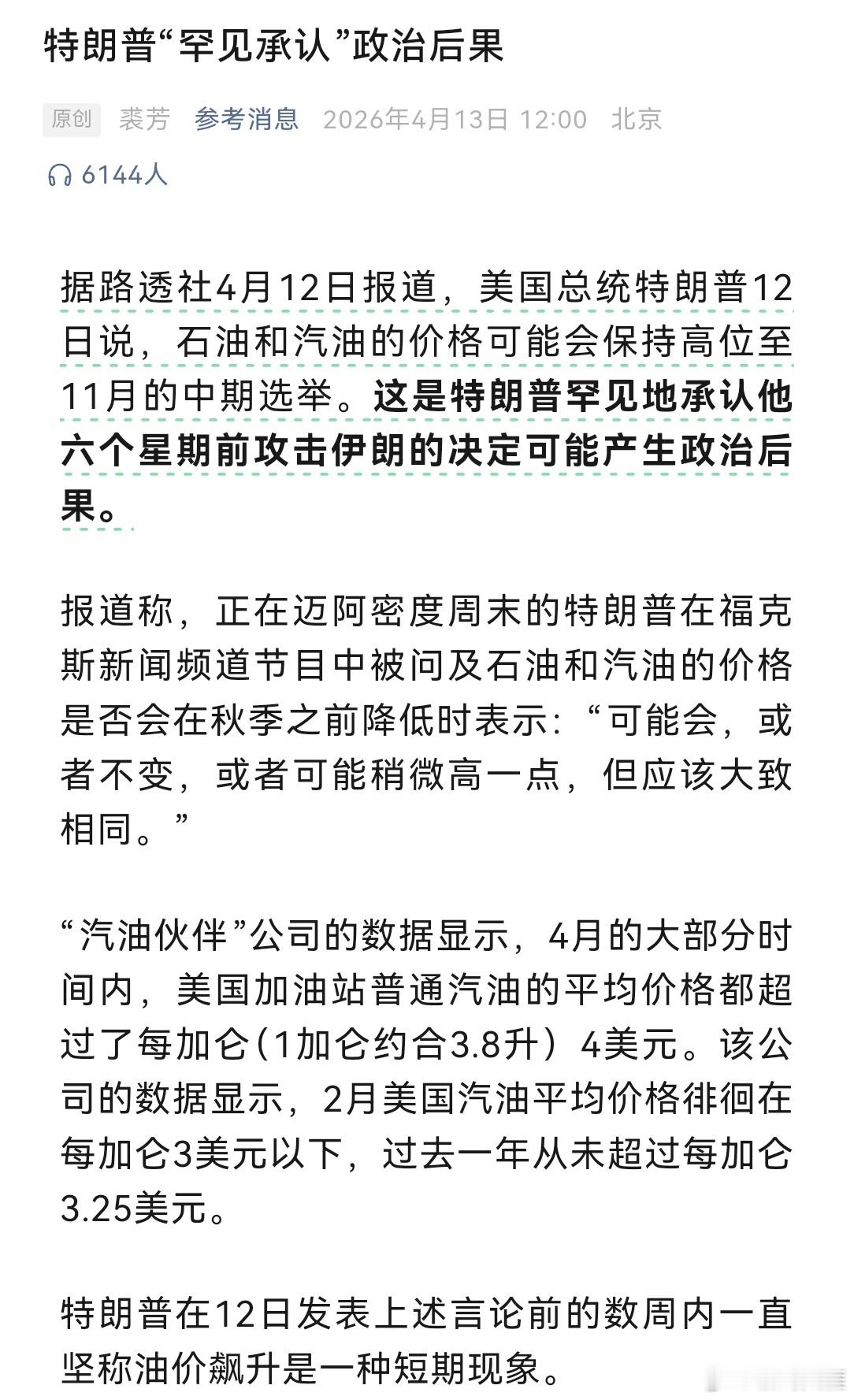 特朗普“罕见承认”政治后果

原创 裘芳 参考消息 2026年4月13日 12:00 北京

6144人

据路透社4月12日报道，美国总统特朗普12日说，石油和汽油的价格可能会保持高位至11月的中期选举。这是特朗普罕见地承认他六个星期前攻击伊朗的决定可能产生政治后果。

报道称，正在迈阿密度周末的特朗普在福克斯新闻频道节目中被问及石油和汽油的价格是否会在秋季之前降低时表示：“可能会，或者不变，或者可能稍微高一点，但应该大致相同。”

“汽油伙伴”公司的数据显示，4月的大部分时间内，美国加油站普通汽油的平均价格都超过了每加仑（1加仑约合3.8升）4美元。该公司的数据显示，2月美国汽油平均价格徘徊在每加仑3美元以下，过去一年从未超过每加仑3.25美元。

特朗普在12日发表上述言论前的数周内一直坚称油价飙升是一种短期现象。